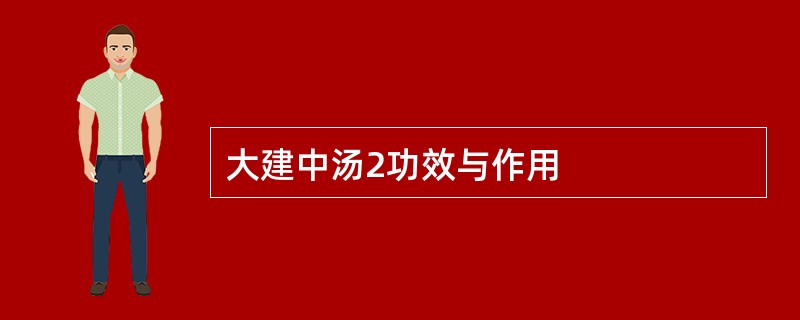 大建中汤2功效与作用